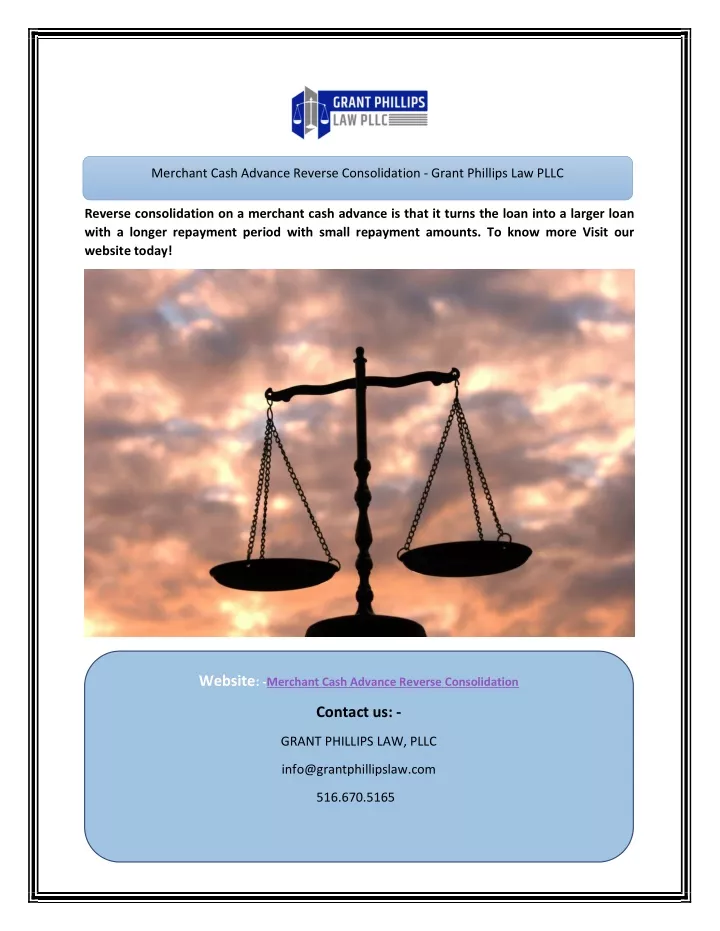 GRANT PHILLIPS LAW PLLC

Merchant Cash Advance Reverse Consolidation - Grant Phillips Law PLLC

Reverse consolidation on a merchant cash advance is that it turns the loan into a larger loan with a longer repayment period with small repayment amounts. To know more Visit our website today!

Website: -Merchant Cash Advance Reverse Consolidation

Contact us: -

GRANT PHILLIPS LAW, PLLC

info@grantphillipslaw.com

516.670.5165